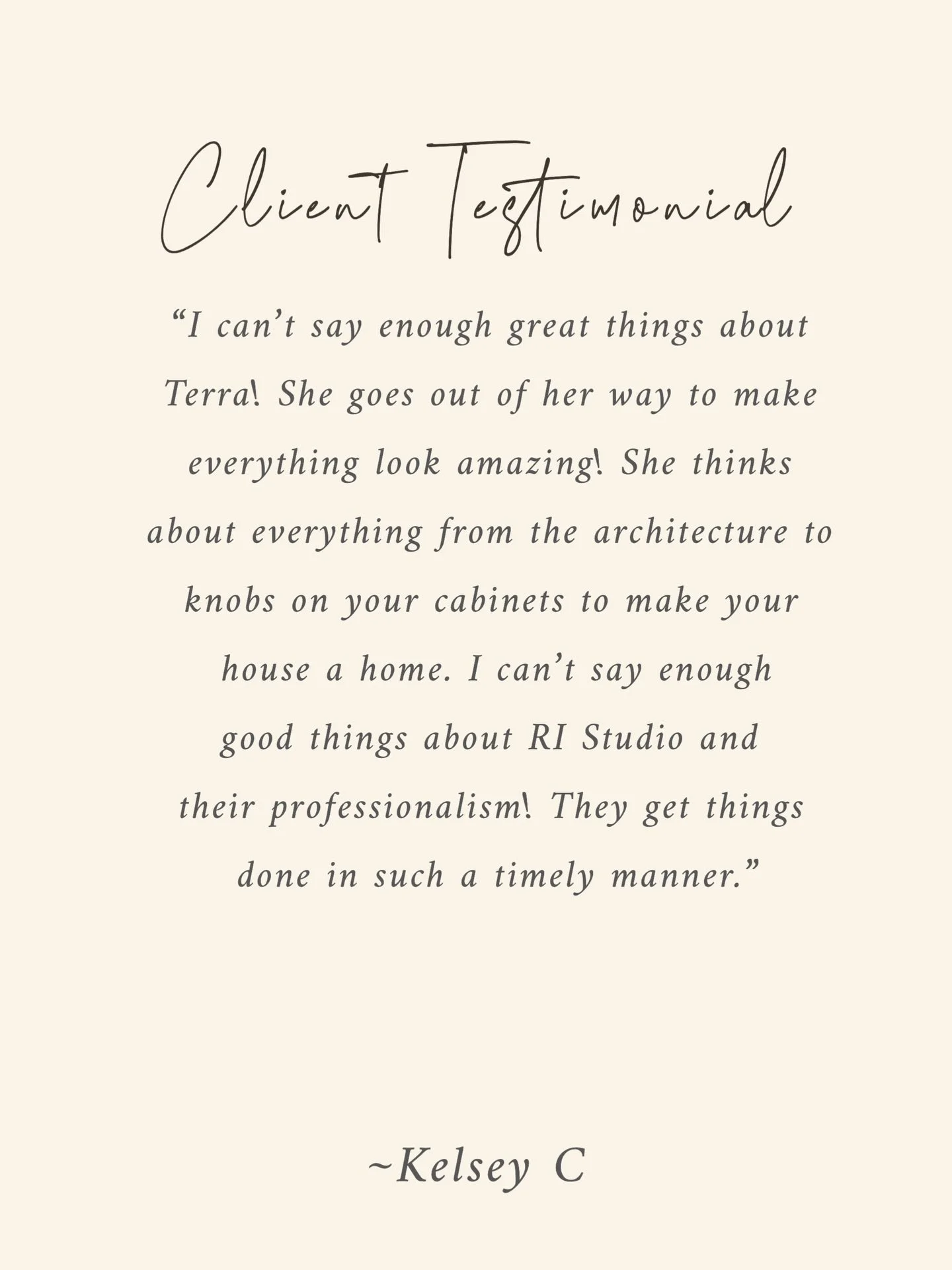 Client Testimonial

“I can’t say enough great things about Terra! She goes out of her way to make everything look amazing! She thinks about everything from the architecture to knobs on your cabinets to make your house a home. I can’t say enough good things about RI Studio and their professionalism! They get things done in such a timely manner.”

~Kelsey C